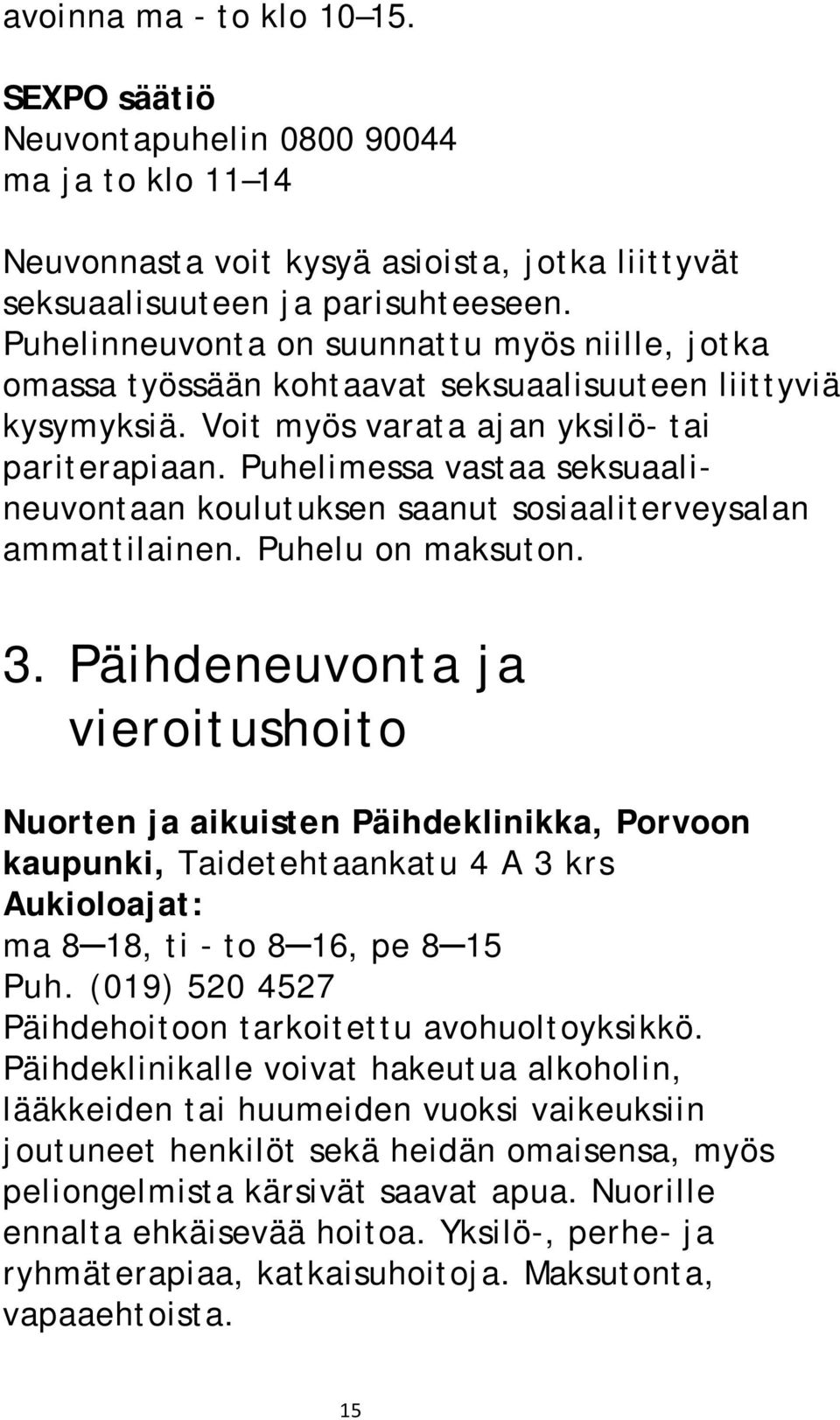 avoinna ma - to klo 10–15.

SEXPO säätiö
Neuvontapuhelin 0800 90044
ma ja to klo 11–14

Neuvonnasta voit kysyä asioista, jotka liittyvät seksuaalisuuteen ja parisuhteeseen. Puhelinneuvonta on suunnattu myös niille, jotka omassa työssään kohtaavat seksuaalisuuteen liittyviä kysymyksiä. Voit myös varata ajan yksilö- tai pariterapiaan. Puhelimessa vastaa seksuaalineuvontaan koulutuksen saanut sosiaaliterveysalan ammattilainen. Puhelu on maksuton.

3. Päihdeneuvonta ja vieroitushoito

Nuorten ja aikuisten Päihdeklinikka, Porvoon kaupunki, Taidetehtaankatu 4 A 3 krs
Aukioloajat:
ma 8—18, ti - to 8—16, pe 8—15
Puh. (019) 520 4527
Päihdehoitoon tarkoitettu avohuoltoyksikkö. Päihdeklinikalle voivat hakeutua alkoholin, lääkkeiden tai huumeiden vuoksi vaikeuksiin joutuneet henkilöt sekä heidän omaisensa, myös peliongelmista kärsivät saavat apua. Nuorille ennalta ehkäisevää hoitoa. Yksilö-, perhe- ja ryhmäterapiaa, katkaisuhoitoja. Maksutonta, vapaaehtoista.

15